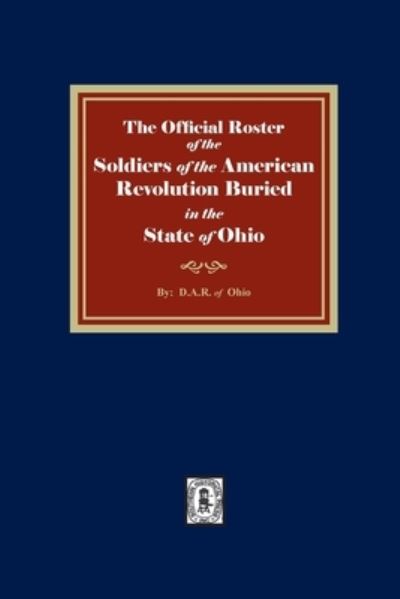 The Official Roster
of the
Soldiers of the American
Revolution Buried
in the
State of Ohio

By: D.A.R. of Ohio